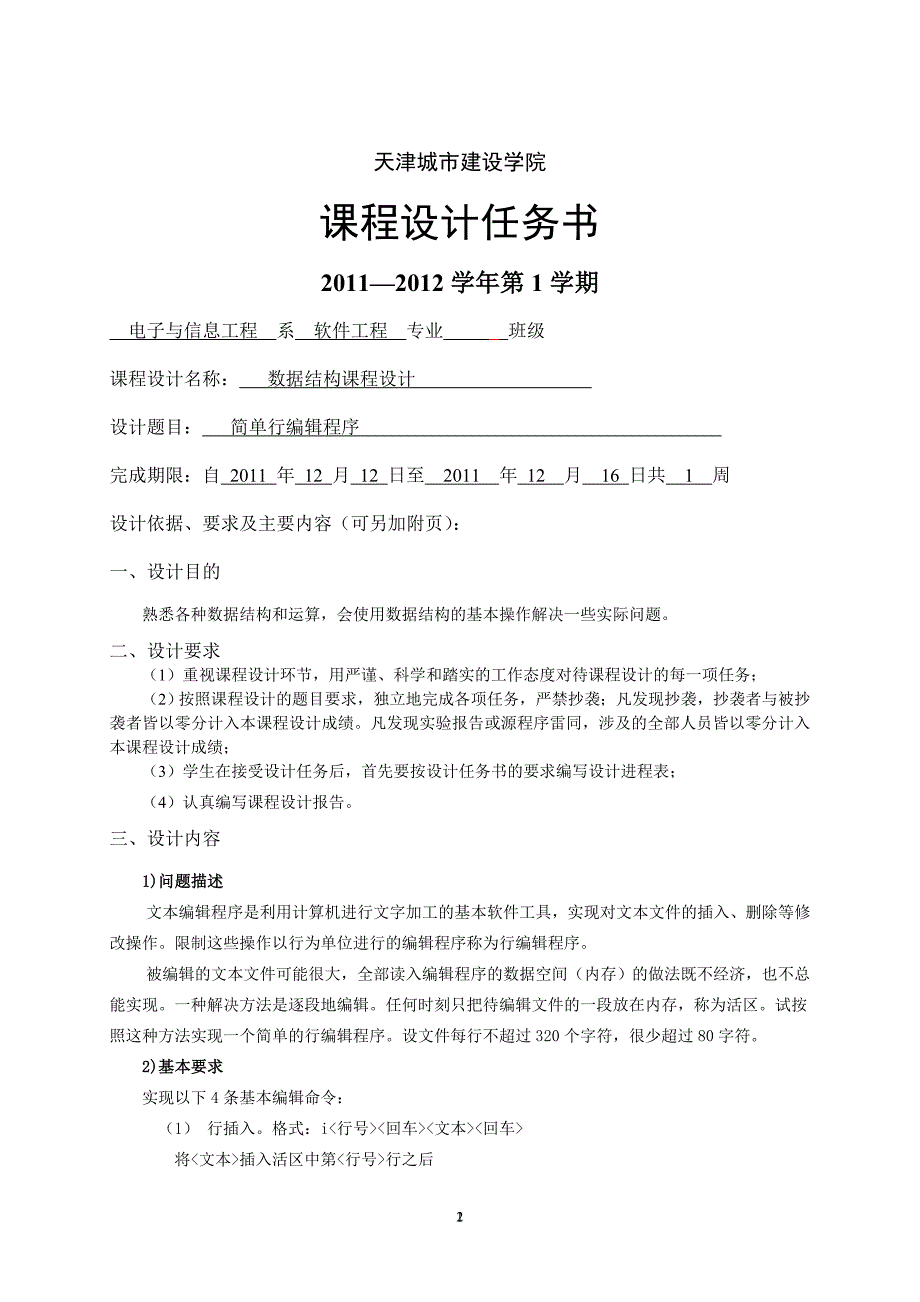 天津城市建设学院

课程设计任务书

2011—2012 学年第 1 学期

电子与信息工程 系 软件工程 专业 班级

课程设计名称： 数据结构课程设计

设计题目： 简单行编辑程序

完成期限：自 2011 年 12 月 12 日至 2011 年 12 月 16 日共 1 周

设计依据、要求及主要内容（可另加附页）：

一、设计目的

熟悉各种数据结构和运算，会使用数据结构的基本操作解决一些实际问题。

二、设计要求

（1）重视课程设计环节，用严谨、科学和踏实的工作态度对待课程设计的每一项任务；

（2）按照课程设计的题目要求，独立地完成各项任务，严禁抄袭；凡发现抄袭，抄袭者与被抄袭者皆以零分计入本课程设计成绩。凡发现实验报告或源程序雷同，涉及的全部人员皆以零分计入本课程设计成绩；

（3）学生在接受设计任务后，首先要按设计任务书的要求编写设计进程表；

（4）认真编写课程设计报告。

三、设计内容

1)问题描述

文本编辑程序是利用计算机进行文字加工的基本软件工具，实现对文本文件的插入、删除等修改操作。限制这些操作以行为单位进行的编辑程序称为行编辑程序。

被编辑的文本文件可能很大，全部读入编辑程序的数据空间（内存）的做法既不经济，也不总能实现。一种解决方法是逐段地编辑。任何时刻只把待编辑文件的一段放在内存，称为活区。试按照这种方法实现一个简单的行编辑程序。设文件每行不超过 320 个字符，很少超过 80 字符。

2)基本要求

实现以下 4 条基本编辑命令：

（1） 行插入。格式：i<行号><回车><文本><回车>

将<文本>插入活区中第<行号>行之后

2